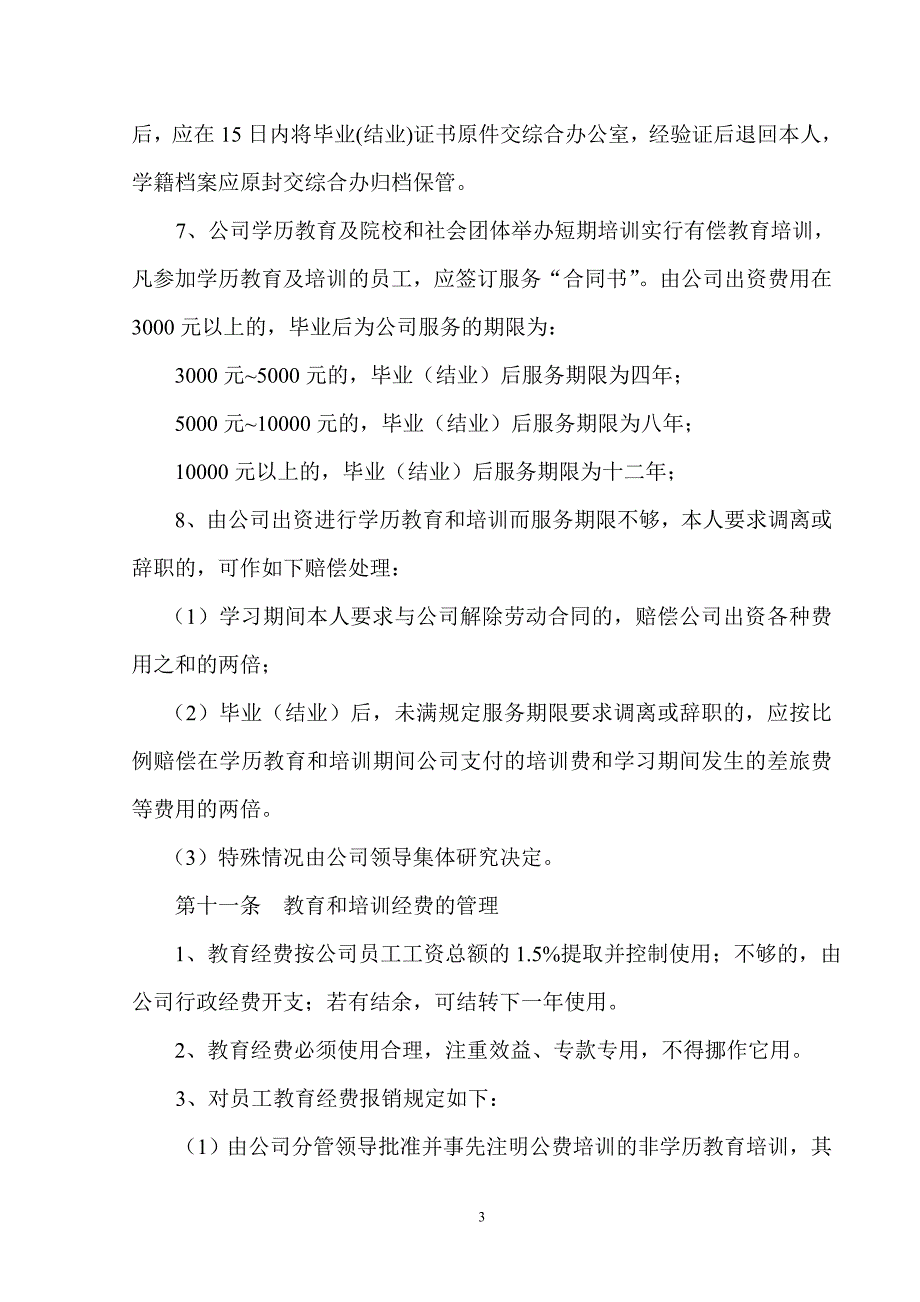 后，应在 15 日内将毕业(结业)证书原件交综合办公室，经验证后退回本人，学籍档案应原封交综合办归档保管。

7、公司学历教育及院校和社会团体举办短期培训实行有偿教育培训，凡参加学历教育及培训的员工，应签订服务“合同书”。由公司出资费用在 3000 元以上的，毕业后为公司服务的期限为：

3000 元~5000 元的，毕业（结业）后服务期限为四年；

5000 元~10000 元的，毕业（结业）后服务期限为八年；

10000 元以上的，毕业（结业）后服务期限为十二年；

8、由公司出资进行学历教育和培训而服务期限不够，本人要求调离或辞职的，可作如下赔偿处理：

（1）学习期间本人要求与公司解除劳动合同的，赔偿公司出资各种费用之和的两倍；

（2）毕业（结业）后，未满规定服务期限要求调离或辞职的，应按比例赔偿在学历教育和培训期间公司支付的培训费和学习期间发生的差旅费等费用的两倍。

（3）特殊情况由公司领导集体研究决定。

第十一条　教育和培训经费的管理

1、教育经费按公司员工工资总额的 1.5%提取并控制使用；不够的，由公司行政经费开支；若有结余，可结转下一年使用。

2、教育经费必须使用合理，注重效益、专款专用，不得挪作它用。

3、对员工教育经费报销规定如下：

（1）由公司分管领导批准并事先注明公费培训的非学历教育培训，其

3